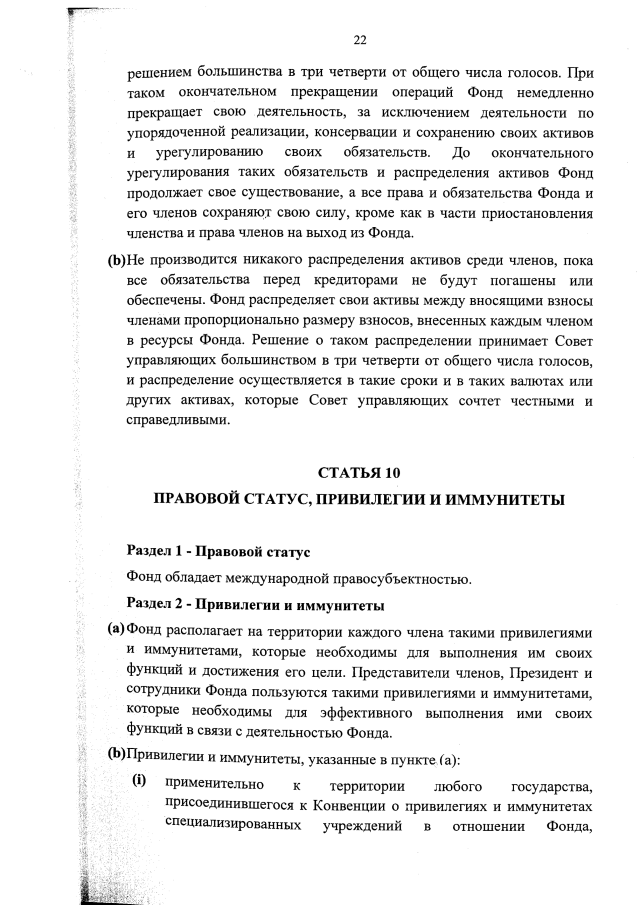 22

решением большинства в три четверти от общего числа голосов. При таком окончательном прекращении операций Фонд немедленно прекращает свою деятельность, за исключением деятельности по упорядоченной реализации, консервации и сохранению своих активов и урегулированию своих обязательств. До окончательного урегулирования таких обязательств и распределения активов Фонд продолжает свое существование, а все права и обязательства Фонда и его членов сохраняют свою силу, кроме как в части приостановления членства и права членов на выход из Фонда.

(b) Не производится никакого распределения активов среди членов, пока все обязательства перед кредиторами не будут погашены или обеспечены. Фонд распределяет свои активы между вносящими взносы членами пропорционально размеру взносов, внесенных каждым членом в ресурсы Фонда. Решение о таком распределении принимает Совет управляющих большинством в три четверти от общего числа голосов, и распределение осуществляется в такие сроки и в таких валютах или других активах, которые Совет управляющих сочтет честными и справедливыми.

СТАТЬЯ 10

ПРАВОВОЙ СТАТУС, ПРИВИЛЕГИИ И ИММУНИТЕТЫ

Раздел 1 - Правовой статус

Фонд обладает международной правосубъектностью.

Раздел 2 - Привилегии и иммунитеты

(a) Фонд располагает на территории каждого члена такими привилегиями и иммунитетами, которые необходимы для выполнения им своих функций и достижения его цели. Представители членов, Президент и сотрудники Фонда пользуются такими привилегиями и иммунитетами, которые необходимы для эффективного выполнения ими своих функций в связи с деятельностью Фонда.

(b) Привилегии и иммунитеты, указанные в пункте (a):

(i) применительно к территории любого государства, присоединившегося к Конвенции о привилегиях и иммунитетах специализированных учреждений в отношении Фонда,